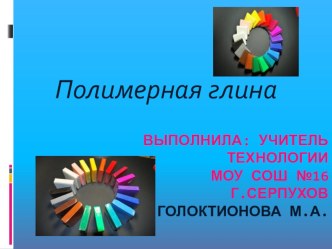 Полимерная глина

ВЫПОЛНИЛА: УЧИТЕЛЬ ТЕХНОЛОГИИ МОУ СОШ №16 Г.СЕРПУХОВ ГОЛОКТИОНОВА М.А.